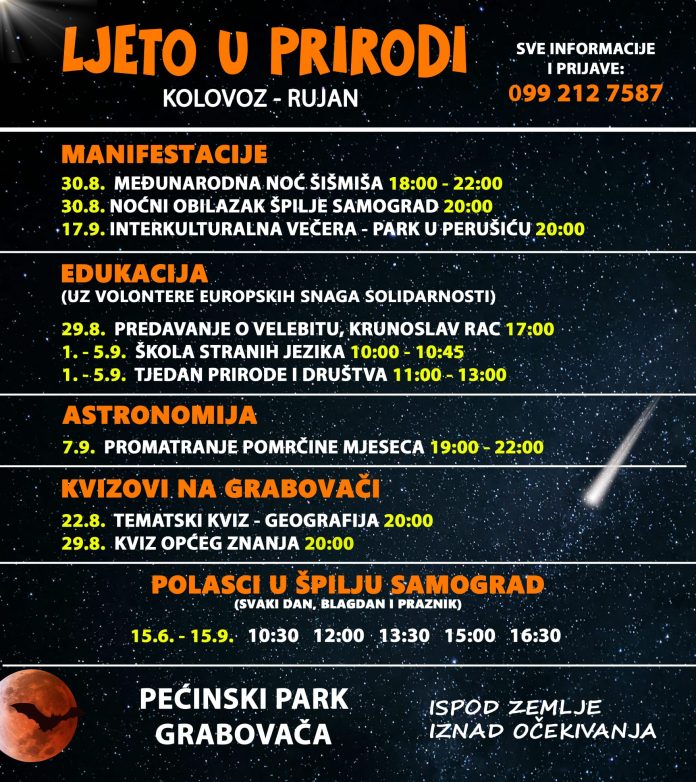 LJETO U PRIRODI
KOLOVOZ - RUJAN

SVE INFORMACIJE I PRIJAVE:
099 212 7587

MANIFESTACIJE
30.8. MEĐUNARODNA NOĆ ŠIŠMIŠA 18:00 - 22:00
30.8. NOĆNI OBILAZAK ŠPILJE SAMOGRAD 20:00
17.9. INTERKULTURALNA VEČERA - PARK U PERUŠIĆU 20:00

EDUKACIJA
(UZ VOLONTERE EUROPSKIH SNAGA SOLIDARNOSTI)
29.8. PREDAVANJE O VELEBITU, KRUNOSLAV RAC 17:00
1. - 5.9. ŠKOLA STRANIH JEZIKA 10:00 - 10:45
1. - 5.9. TJEDAN PRIRODE I DRUŠTVA 11:00 - 13:00

ASTRONOMIJA
7.9. PROMATRANJE POMRČINE MJESECA 19:00 - 22:00

KVIZOVI NA GRABOVAČI
22.8. TEMATSKI KVIZ - GEOGRAFIJA 20:00
29.8. KVIZ OPĆEG ZNANJA 20:00

POLASCI U ŠPILJU SAMOGRAD
(SVAKI DAN, BLAGDAN I PRAZNIK)
15.6. - 15.9. 10:30 12:00 13:30 15:00 16:30

PEĆINSKI PARK GRABOVAČA

ISPOD ZEMLJE IZNAD OČEKIVANJA